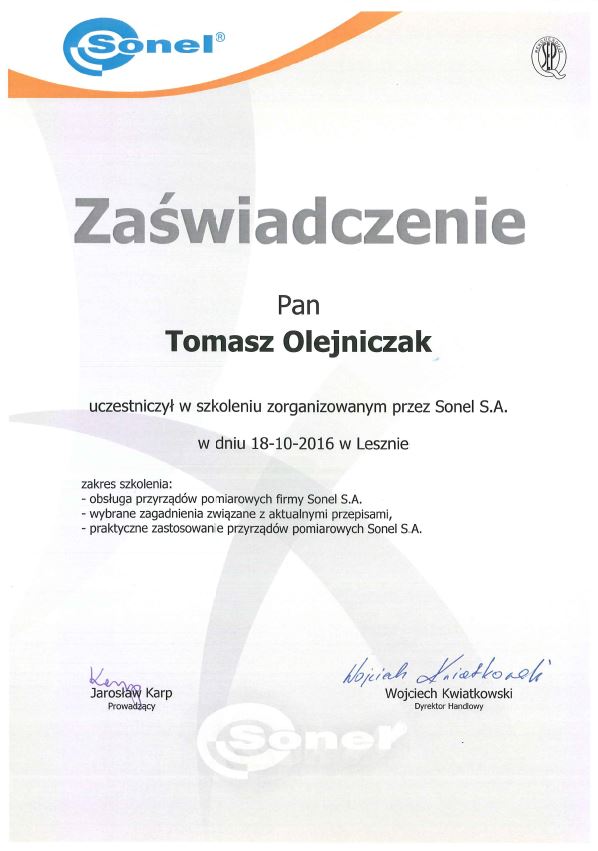 Sonel®

SEP

Zaświadczenie

Pan
Tomasz Olejniczak

uczestniczył w szkoleniu zorganizowanym przez Sonel S.A.

w dniu 18-10-2016 w Lesznie

zakres szkolenia:
- obsługa przyrządów pomiarowych firmy Sonel S.A.
- wybrane zagadnienia związane z aktualnymi przepisami,
- praktyczne zastosowanie przyrządów pomiarowych Sonel S.A.

Karp
Jarosław Karp
Prowadzący

Wojciech Kwiatkowski
Wojciech Kwiatkowski
Dyrektor Handlowy

Sonel